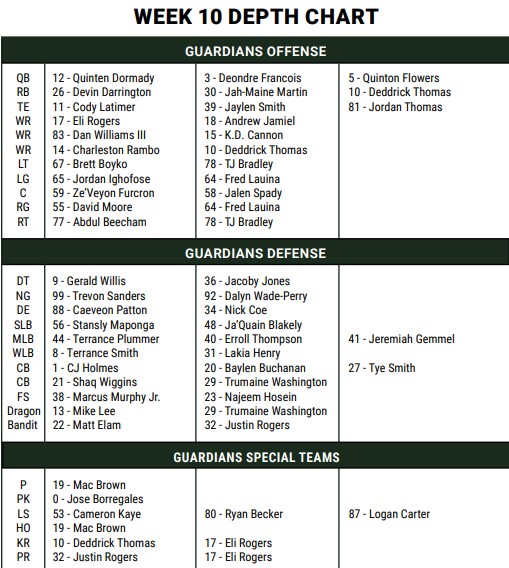 WEEK 10 DEPTH CHART

GUARDIANS OFFENSE

| | | | |
|---|---|---|---|
| QB | 12 - Quinten Dormady | 3 - Deondre Francois | 5 - Quinton Flowers |
| RB | 26 - Devin Darrington | 30 - Jah-Maine Martin | 10 - Deddrick Thomas |
| TE | 11 - Cody Latimer | 39 - Jaylen Smith | 81 - Jordan Thomas |
| WR | 17 - Eli Rogers | 18 - Andrew Jamiel | |
| WR | 83 - Dan Williams III | 15 - K.D. Cannon | |
| WR | 14 - Charleston Rambo | 10 - Deddrick Thomas | |
| LT | 67 - Brett Boyko | 78 - TJ Bradley | |
| LG | 65 - Jordan Ighofose | 64 - Fred Lauina | |
| C | 59 - Ze'Veyon Furcron | 58 - Jalen Spady | |
| RG | 55 - David Moore | 64 - Fred Lauina | |
| RT | 77 - Abdul Beecham | 78 - TJ Bradley | |

GUARDIANS DEFENSE

| | | | |
|---|---|---|---|
| DT | 9 - Gerald Willis | 36 - Jacoby Jones | |
| NG | 99 - Trevon Sanders | 92 - Dalyn Wade-Perry | |
| DE | 88 - Caeveon Patton | 34 - Nick Coe | |
| SLB | 56 - Stansly Maponga | 48 - Ja'Quain Blakely | |
| MLB | 44 - Terrance Plummer | 40 - Erroll Thompson | 41 - Jeremiah Gemmel |
| WLB | 8 - Terrance Smith | 31 - Lakia Henry | |
| CB | 1 - CJ Holmes | 20 - Baylen Buchanan | 27 - Tye Smith |
| CB | 21 - Shaq Wiggins | 29 - Trumaine Washington | |
| FS | 38 - Marcus Murphy Jr. | 23 - Najeem Hosein | |
| Dragon | 13 - Mike Lee | 29 - Trumaine Washington | |
| Bandit | 22 - Matt Elam | 32 - Justin Rogers | |

GUARDIANS SPECIAL TEAMS

| | | | |
|---|---|---|---|
| P | 19 - Mac Brown | | |
| PK | 0 - Jose Borregales | | |
| LS | 53 - Cameron Kaye | 80 - Ryan Becker | 87 - Logan Carter |
| HO | 19 - Mac Brown | | |
| KR | 10 - Deddrick Thomas | 17 - Eli Rogers | |
| PR | 32 - Justin Rogers | 17 - Eli Rogers | |